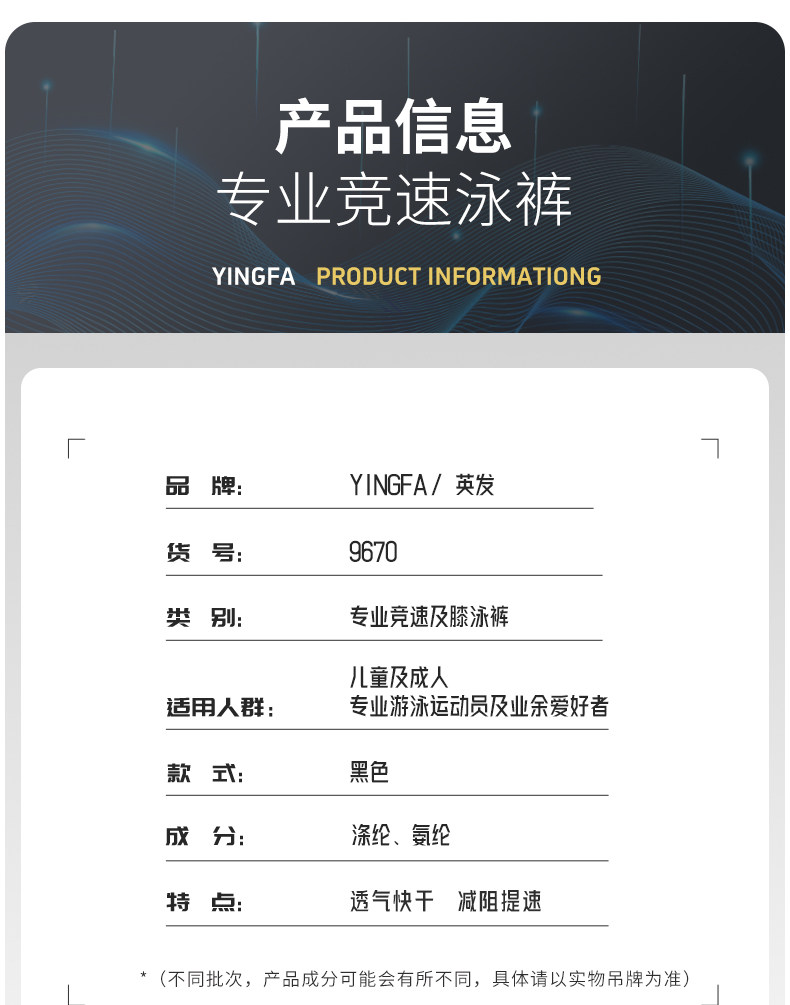 产品信息
专业竞速泳裤

YINGFA PRODUCT INFORMATIONG

品 牌: YINGFA/ 英发

货 号: 9670

类 别: 专业竞速及膝泳裤

适用人群: 儿童及成人
专业游泳运动员及业余爱好者

款 式: 黑色

成 分: 涤纶、氨纶

特 点: 透气快干 减阻提速

*（不同批次，产品成分可能会有所不同，具体请以实物吊牌为准）